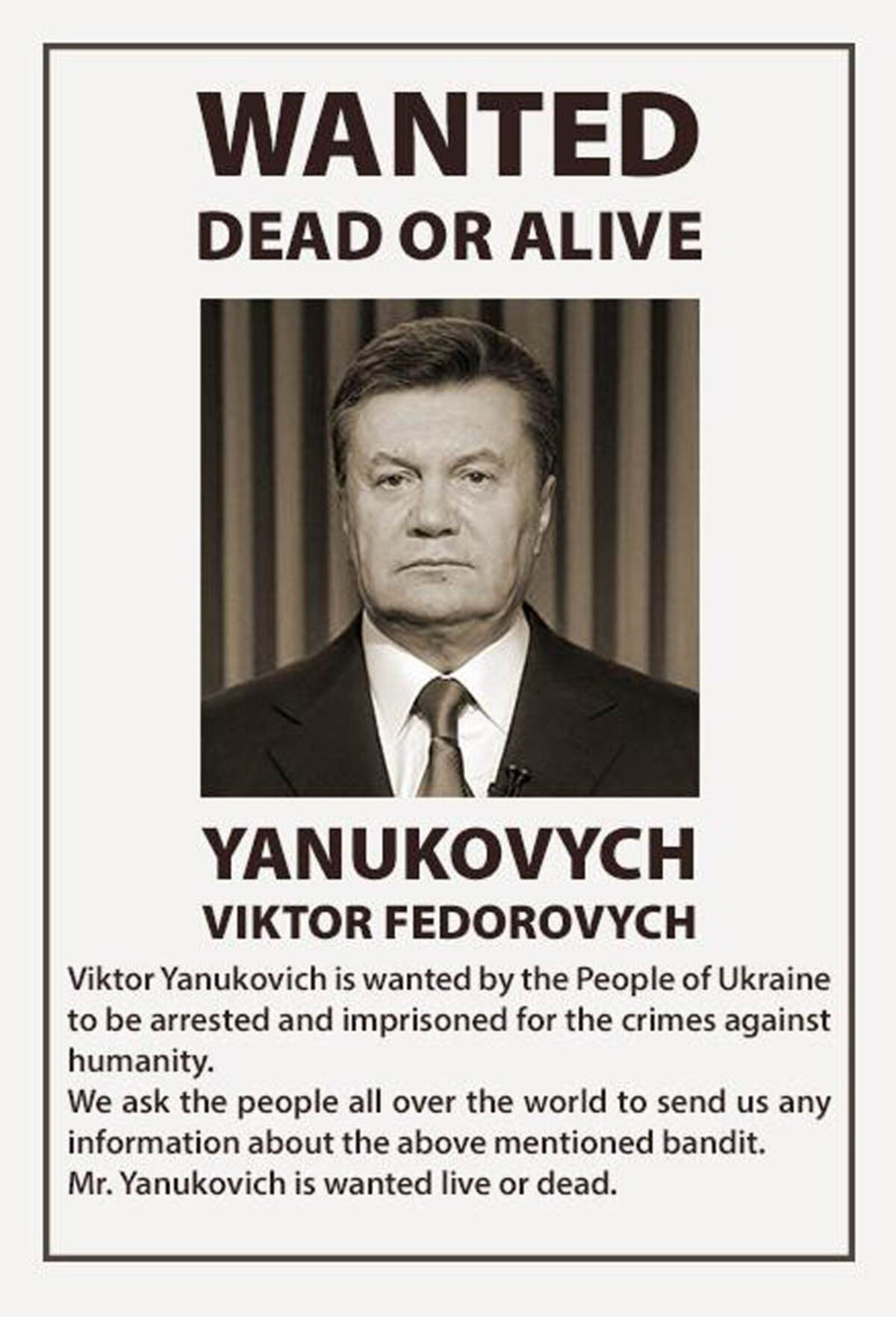 WANTED
DEAD OR ALIVE

YANUKOVYCH
VIKTOR FEDOROVYCH

Viktor Yanukovich is wanted by the People of Ukraine to be arrested and imprisoned for the crimes against humanity.
We ask the people all over the world to send us any information about the above mentioned bandit.
Mr. Yanukovich is wanted live or dead.